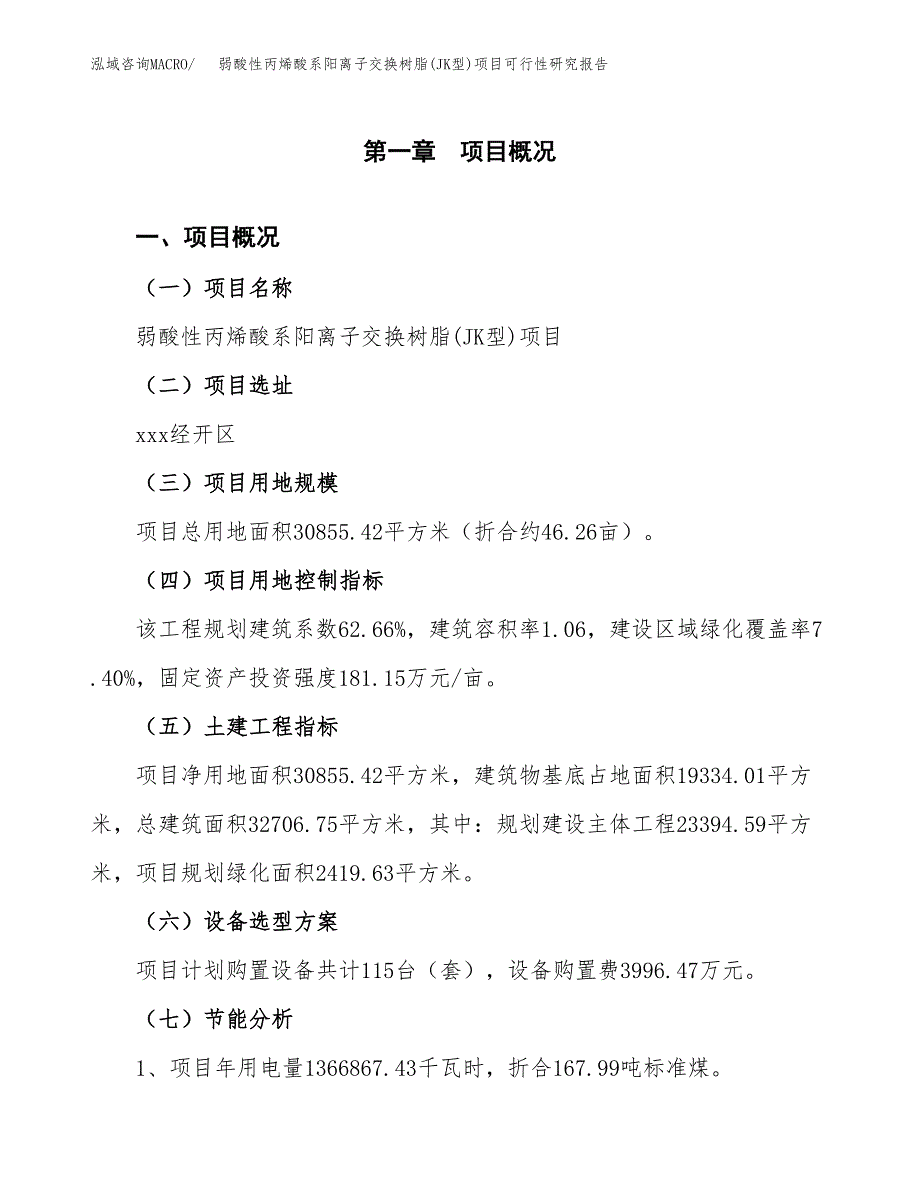 泓域咨询MACRO/　弱酸性丙烯酸系阳离子交换树脂(JK型)项目可行性研究报告

第一章　项目概况

一、项目概况

（一）项目名称

弱酸性丙烯酸系阳离子交换树脂(JK型)项目

（二）项目选址

xxx经开区

（三）项目用地规模

项目总用地面积30855.42平方米（折合约46.26亩）。

（四）项目用地控制指标

该工程规划建筑系数62.66%，建筑容积率1.06，建设区域绿化覆盖率7.40%，固定资产投资强度181.15万元/亩。

（五）土建工程指标

项目净用地面积30855.42平方米，建筑物基底占地面积19334.01平方米，总建筑面积32706.75平方米，其中：规划建设主体工程23394.59平方米，项目规划绿化面积2419.63平方米。

（六）设备选型方案

项目计划购置设备共计115台（套），设备购置费3996.47万元。

（七）节能分析

1、项目年用电量1366867.43千瓦时，折合167.99吨标准煤。